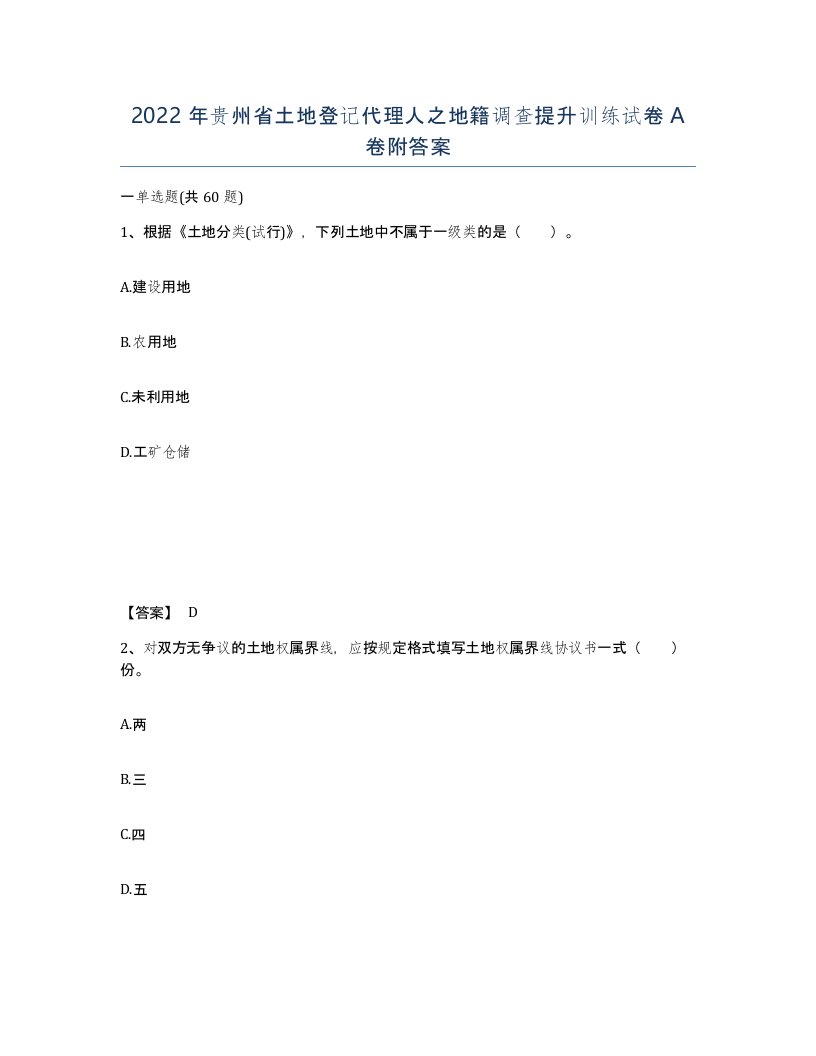 2022年贵州省土地登记代理人之地籍调查提升训练试卷A卷附答案

一单选题(共60题)

1、根据《土地分类(试行)》，下列土地中不属于一级类的是（　）。

A.建设用地

B.农用地

C.未利用地

D.工矿仓储

【答案】 D

2、对双方无争议的土地权属界线，应按规定格式填写土地权属界线协议书一式（　）份。

A.两

B.三

C.四

D.五